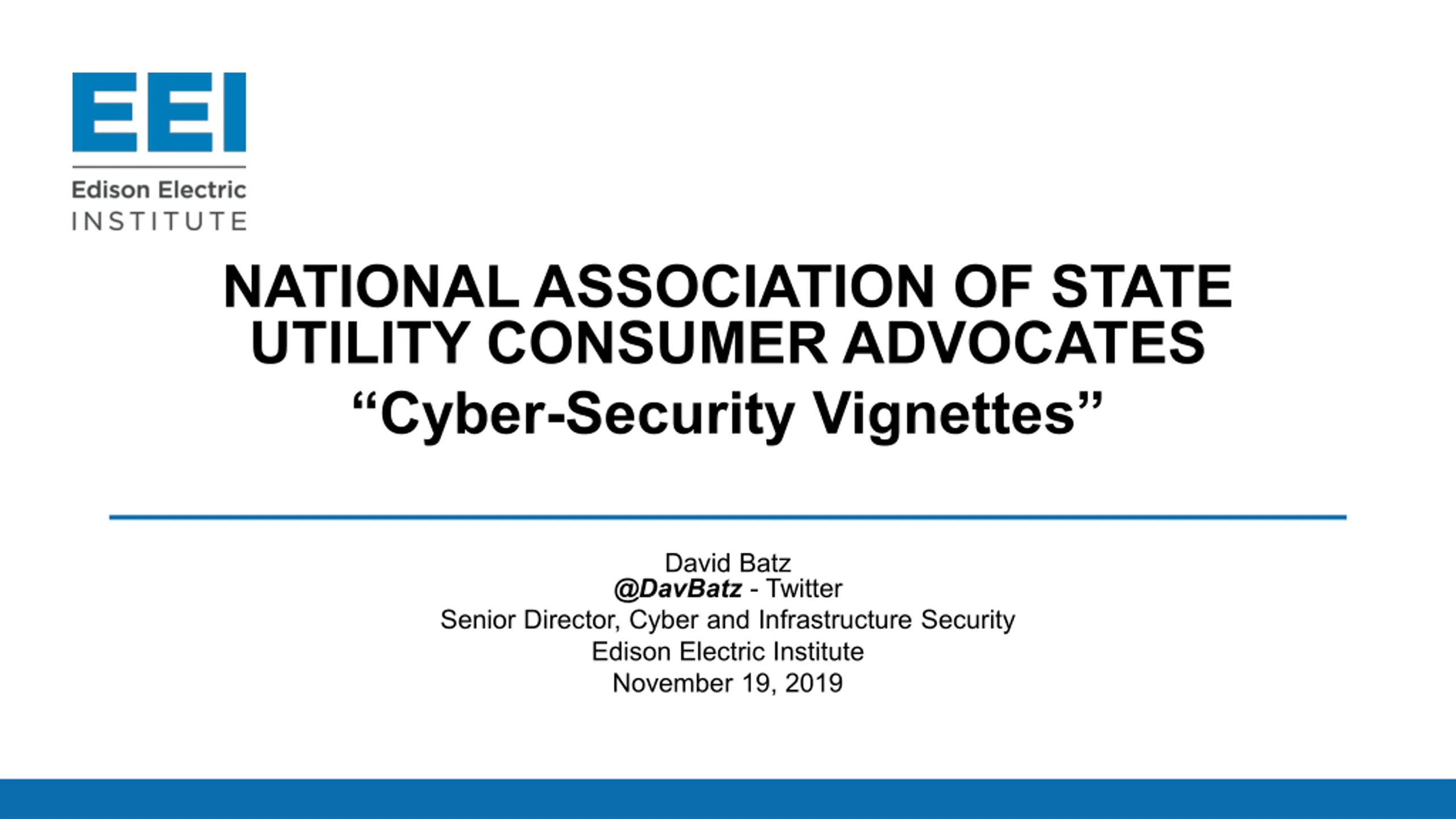 EEI
Edison Electric
INSTITUTE

NATIONAL ASSOCIATION OF STATE UTILITY CONSUMER ADVOCATES

"Cyber-Security Vignettes"

David Batz
@DavBatz - Twitter
Senior Director, Cyber and Infrastructure Security
Edison Electric Institute
November 19, 2019